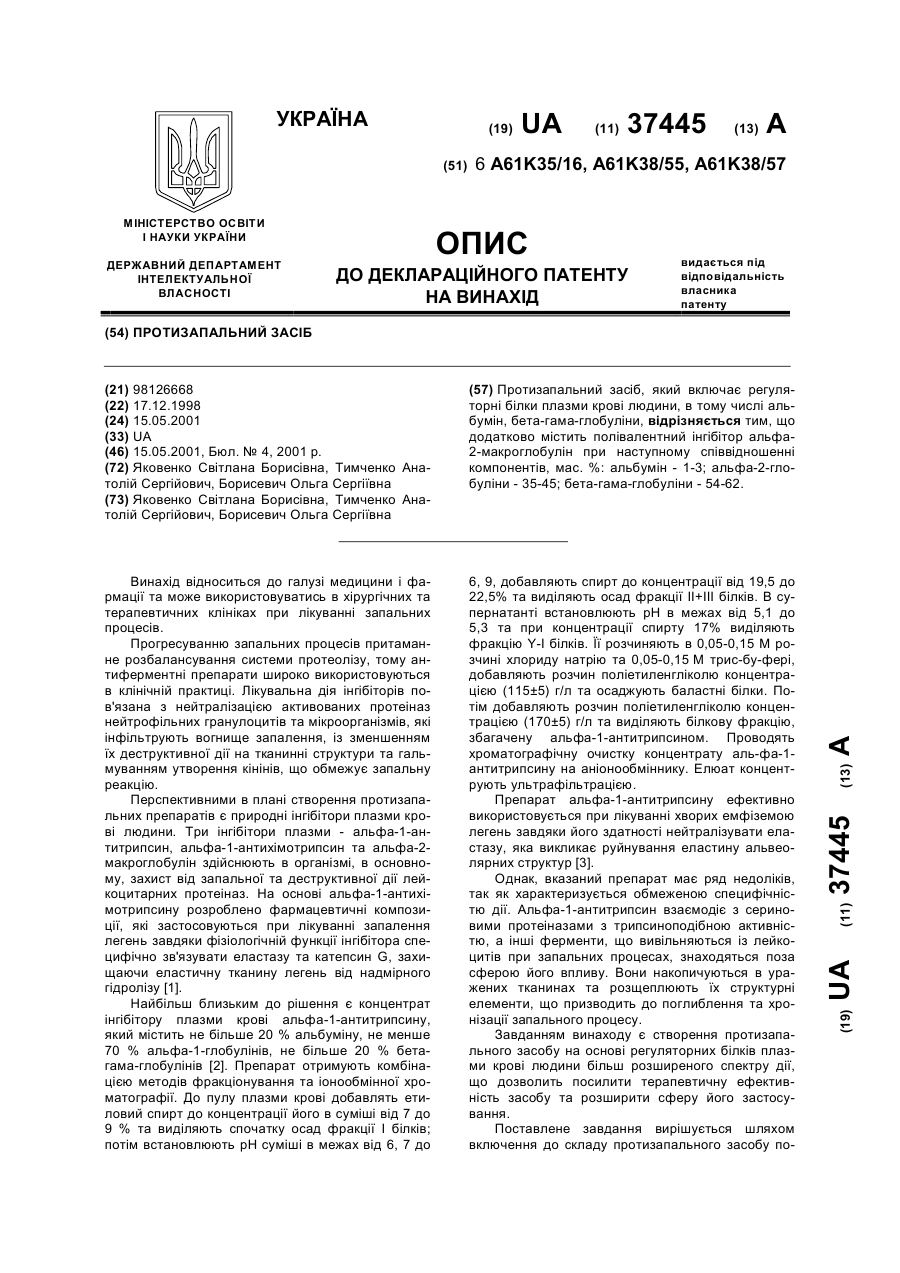 УКРАЇНА

(19) UA (11) 37445 (13) A

(51) 6 A61K35/16, A61K38/55, A61K38/57

МІНІСТЕРСТВО ОСВІТИ І НАУКИ УКРАЇНИ

ДЕРЖАВНИЙ ДЕПАРТАМЕНТ ІНТЕЛЕКТУАЛЬНОЇ ВЛАСНОСТІ

ОПИС
ДО ДЕКЛАРАЦІЙНОГО ПАТЕНТУ НА ВИНАХІД

видається під відповідальність власника патенту

(54) ПРОТИЗАПАЛЬНИЙ ЗАСІБ

(21) 98126668
(22) 17.12.1998
(24) 15.05.2001
(33) UA
(46) 15.05.2001, Бюл. № 4, 2001 р.
(72) Яковенко Світлана Борисівна, Тимченко Анатолій Сергійович, Борисевич Ольга Сергіївна
(73) Яковенко Світлана Борисівна, Тимченко Анатолій Сергійович, Борисевич Ольга Сергіївна

(57) Протизапальний засіб, який включає регуляторні білки плазми крові людини, в тому числі альбумін, бета-гама-глобуліни, відрізняється тим, що додатково містить полівалентний інгібітор альфа-2-макроглобулін при наступному співвідношенні компонентів, мас. %: альбумін - 1-3; альфа-2-глобуліни - 35-45; бета-гама-глобуліни - 54-62.

Винахід відноситься до галузі медицини і фармації та може використовуватись в хірургічних та терапевтичних клініках при лікуванні запальних процесів.

Прогресуванню запальних процесів притаманне розбалансування системи протеолізу, тому антиферментні препарати широко використовуються в клінічній практиці. Лікувальна дія інгібіторів пов'язана з нейтралізацією активованих протеїназ нейтрофільних гранулоцитів та мікроорганізмів, які інфільтрують вогнище запалення, із зменшенням їх деструктивної дії на тканинні структури та гальмуванням утворення кінінів, що обмежує запальну реакцію.

Перспективними в плані створення протизапальних препаратів є природні інгібітори плазми крові людини. Три інгібітори плазми - альфа-1-антитрипсин, альфа-1-антихімотрипсин та альфа-2-макроглобулін здійснюють в організмі, в основному, захист від запальної та деструктивної дії лейкоцитарних протеїназ. На основі альфа-1-антихімотрипсину розроблено фармацевтичні композиції, які застосовуються при лікуванні запалення легень завдяки фізіологічній функції інгібітора специфічно зв'язувати еластазу та катепсин G, захищаючи еластичну тканину легень від надмірного гідролізу [1].

Найбільш близьким до рішення є концентрат інгібітору плазми крові альфа-1-антитрипсину, який містить не більше 20 % альбуміну, не менше 70 % альфа-1-глобулінів, не більше 20 % бета-гама-глобулінів [2]. Препарат отримують комбінацією методів фракціонування та іонообмінної хроматографії. До пулу плазми крові добавлять етиловий спирт до концентрації його в суміші від 7 до 9 % та виділяють спочатку осад фракції I білків; потім встановлюють pH суміші в межах від 6, 7 до 6, 9, добавляють спирт до концентрації від 19,5 до 22,5% та виділяють осад фракції II+III білків. В супернатанті встановлюють pH в межах від 5,1 до 5,3 та при концентрації спирту 17% виділяють фракцію Y-I білків. Її розчиняють в 0,05-0,15 М розчині хлориду натрію та 0,05-0,15 М трис-буфері, добавляють розчин поліетиленгліколю концентрацією (115±5) г/л та осаджують баластні білки. Потім добавляють розчин поліетиленгліколю концентрацією (170±5) г/л та виділяють білкову фракцію, збагачену альфа-1-антитрипсином. Проводять хроматографічну очистку концентрату аль-фа-1-антитрипсину на аніонообміннику. Елюат концентрують ультрафільтрацією.

Препарат альфа-1-антитрипсину ефективно використовується при лікуванні хворих емфіземою легень завдяки його здатності нейтралізувати еластазу, яка викликає руйнування еластину альвеолярних структур [3].

Однак, вказаний препарат має ряд недоліків, так як характеризується обмеженою специфічністю дії. Альфа-1-антитрипсин взаємодіє з сериновими протеїназами з трипсиноподібною активністю, а інші ферменти, що вивільняються із лейкоцитів при запальних процесах, знаходяться поза сферою його впливу. Вони накопичуються в уражених тканинах та розщеплюють їх структурні елементи, що призводить до поглиблення та хронізації запального процесу.

Завданням винаходу є створення протизапального засобу на основі регуляторних білків плазми крові людини більш розширеного спектру дії, що дозволить посилити терапевтичну ефективність засобу та розширити сферу його застосування.

Поставлене завдання вирішується шляхом включення до складу протизапального засобу по-

(19) UA (11) 37445 (13) A